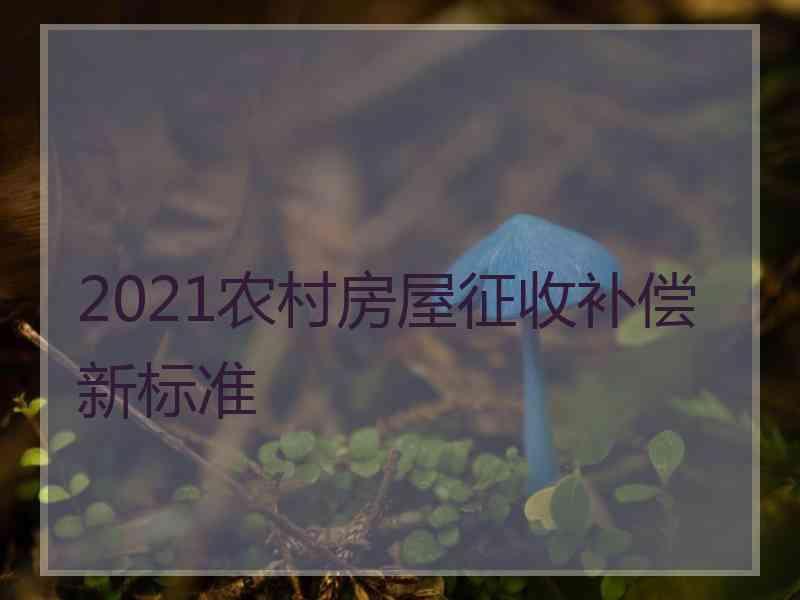 2021农村房屋征收补偿新标准